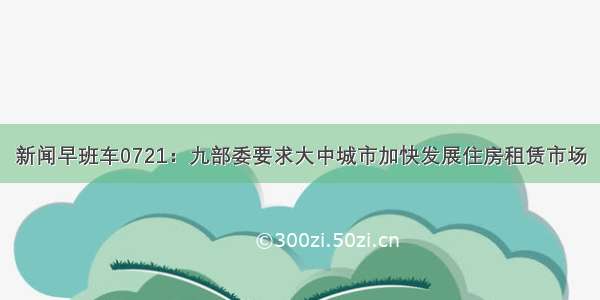 新闻早班车0721：九部委要求大中城市加快发展住房租赁市场

©300zi.50zi.cn